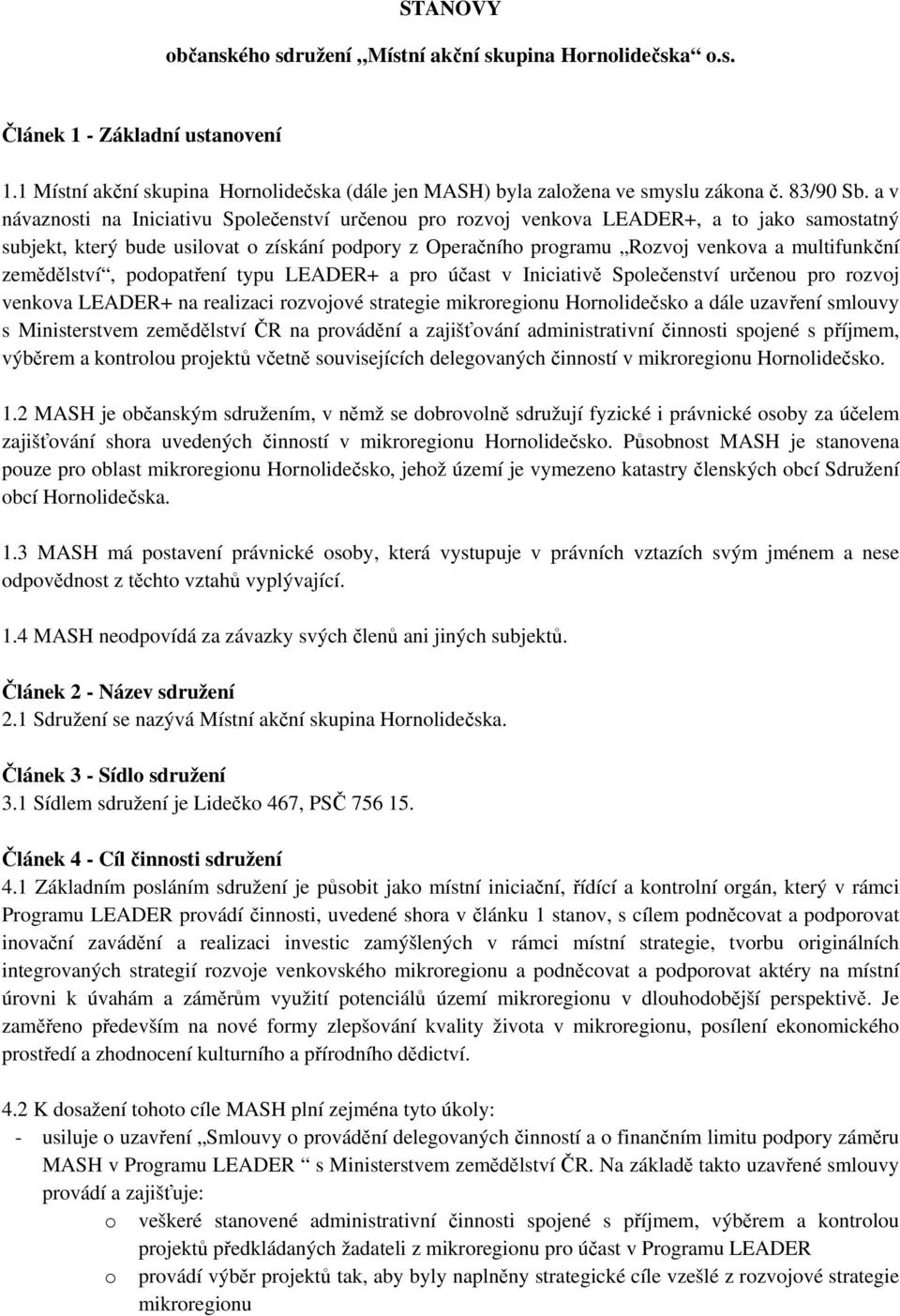 STANOVY

občanského sdružení „Místní akční skupina Hornolidečska“ o.s.

Článek 1 - Základní ustanovení

1.1 Místní akční skupina Hornolidečska (dále jen MASH) byla založena ve smyslu zákona č. 83/90 Sb. a v návaznosti na Iniciativu Společenství určenou pro rozvoj venkova LEADER+, a to jako samostatný subjekt, který bude usilovat o získání podpory z Operačního programu „Rozvoj venkova a multifunkční zemědělství“, podopatření typu LEADER+ a pro účast v Iniciativě Společenství určenou pro rozvoj venkova LEADER+ na realizaci rozvojové strategie mikroregionu Hornolidečsko a dále uzavření smlouvy s Ministerstvem zemědělství ČR na provádění a zajišťování administrativní činnosti spojené s příjmem, výběrem a kontrolou projektů včetně souvisejících delegovaných činností v mikroregionu Hornolidečsko.

1.2 MASH je občanským sdružením, v němž se dobrovolně sdružují fyzické i právnické osoby za účelem zajišťování shora uvedených činností v mikroregionu Hornolidečsko. Působnost MASH je stanovena pouze pro oblast mikroregionu Hornolidečsko, jehož území je vymezeno katastry členských obcí Sdružení obcí Hornolidečska.

1.3 MASH má postavení právnické osoby, která vystupuje v právních vztazích svým jménem a nese odpovědnost z těchto vztahů vyplývající.

1.4 MASH neodpovídá za závazky svých členů ani jiných subjektů.

Článek 2 - Název sdružení
2.1 Sdružení se nazývá Místní akční skupina Hornolidečska.

Článek 3 - Sídlo sdružení
3.1 Sídlem sdružení je Lidečko 467, PSČ 756 15.

Článek 4 - Cíl činnosti sdružení
4.1 Základním posláním sdružení je působit jako místní iniciační, řídící a kontrolní orgán, který v rámci Programu LEADER provádí činnosti, uvedené shora v článku 1 stanov, s cílem podněcovat a podporovat inovační zavádění a realizaci investic zamýšlených v rámci místní strategie, tvorbu originálních integrovaných strategií rozvoje venkovského mikroregionu a podněcovat a podporovat aktéry na místní úrovni k úvahám a záměrům využití potenciálů území mikroregionu v dlouhodobější perspektivě. Je zaměřeno především na nové formy zlepšování kvality života v mikroregionu, posílení ekonomického prostředí a zhodnocení kulturního a přírodního dědictví.

4.2 K dosažení tohoto cíle MASH plní zejména tyto úkoly:
- usiluje o uzavření „Smlouvy o provádění delegovaných činností a o finančním limitu podpory záměru MASH v Programu LEADER “ s Ministerstvem zemědělství ČR. Na základě takto uzavřené smlouvy provádí a zajišťuje:
o veškeré stanovené administrativní činnosti spojené s příjmem, výběrem a kontrolou projektů předkládaných žadateli z mikroregionu pro účast v Programu LEADER
o provádí výběr projektů tak, aby byly naplněny strategické cíle vzešlé z rozvojové strategie mikroregionu